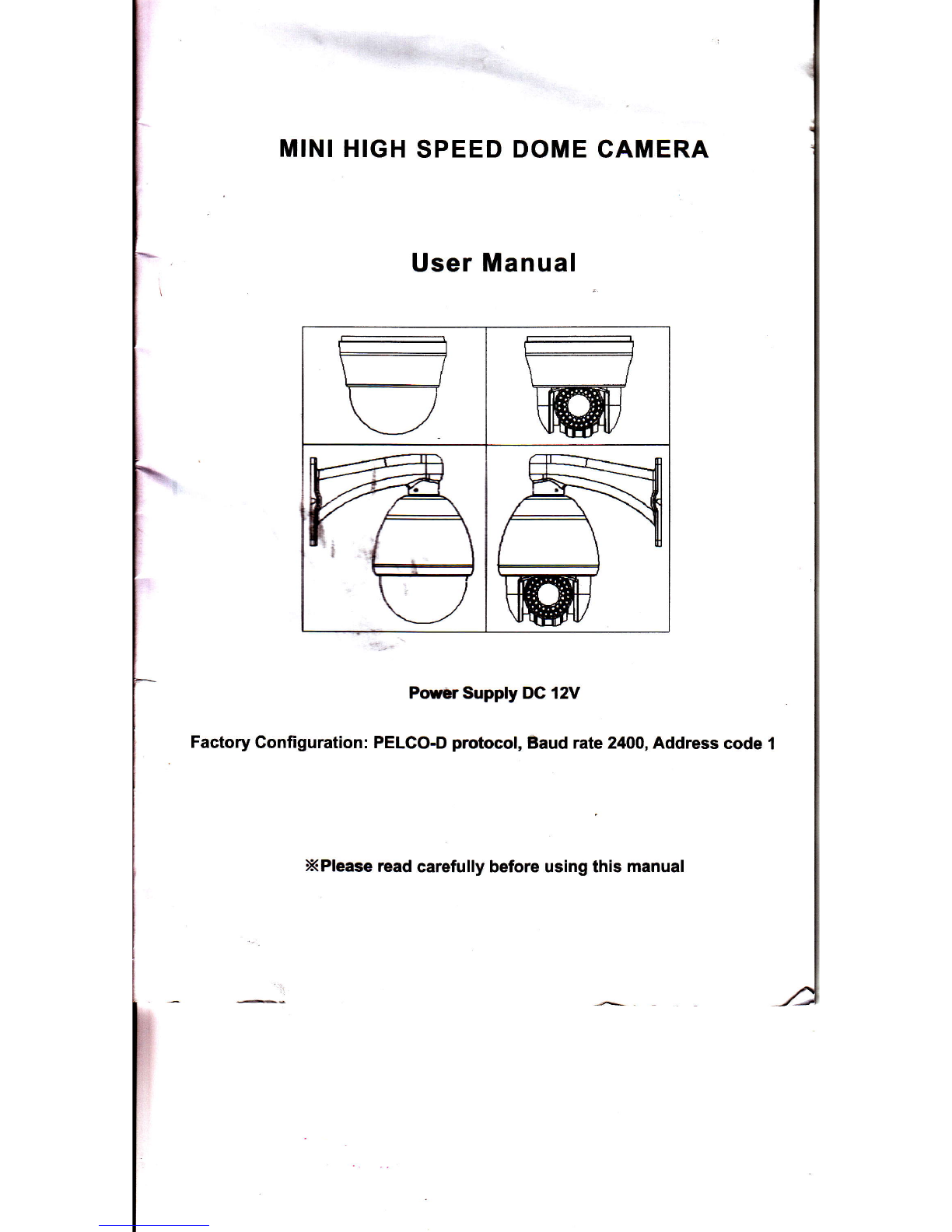 MINI HIGH SPEED DOME CAMERA

User Manual

Power Supply DC 12V

Factory Configuration: PELCO-D protocol, Baud rate 2400, Address code 1

※Please read carefully before using this manual